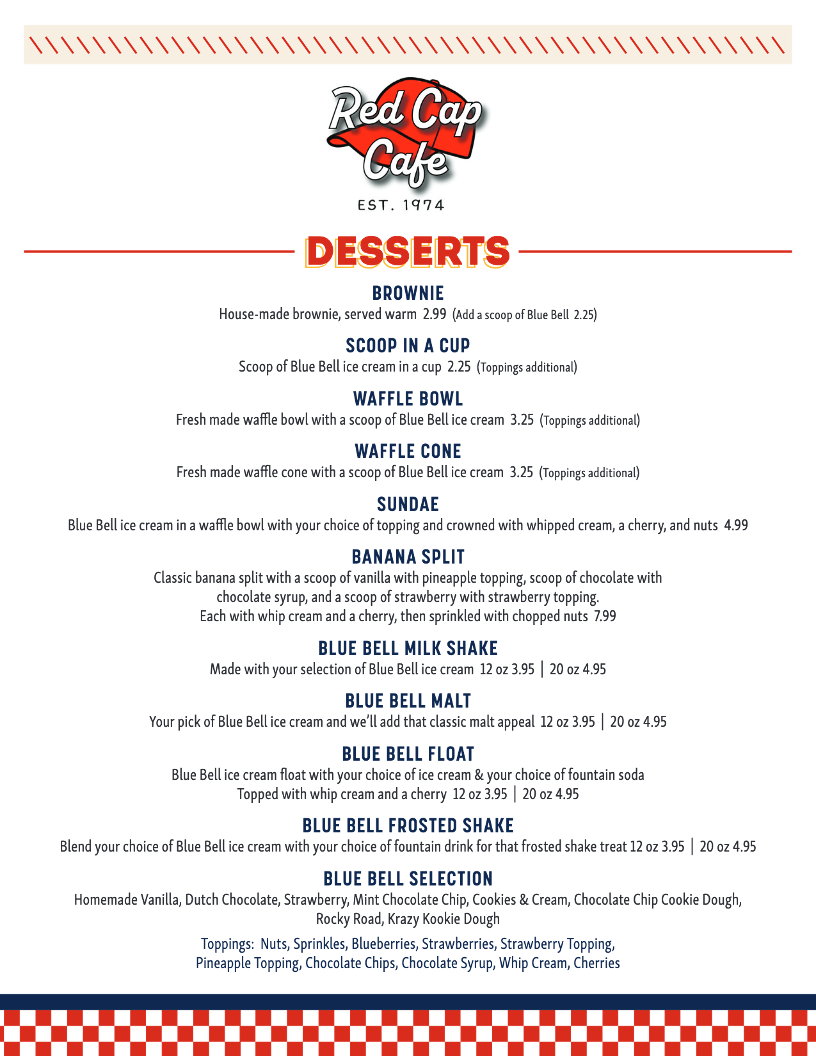 Red Cap Cafe
EST. 1974

DESSERTS

BROWNIE
House-made brownie, served warm 2.99 (Add a scoop of Blue Bell 2.25)

SCOOP IN A CUP
Scoop of Blue Bell ice cream in a cup 2.25 (Toppings additional)

WAFFLE BOWL
Fresh made waffle bowl with a scoop of Blue Bell ice cream 3.25 (Toppings additional)

WAFFLE CONE
Fresh made waffle cone with a scoop of Blue Bell ice cream 3.25 (Toppings additional)

SUNDAE
Blue Bell ice cream in a waffle bowl with your choice of topping and crowned with whipped cream, a cherry, and nuts 4.99

BANANA SPLIT
Classic banana split with a scoop of vanilla with pineapple topping, scoop of chocolate with chocolate syrup, and a scoop of strawberry with strawberry topping. Each with whip cream and a cherry, then sprinkled with chopped nuts 7.99

BLUE BELL MILK SHAKE
Made with your selection of Blue Bell ice cream 12 oz 3.95 | 20 oz 4.95

BLUE BELL MALT
Your pick of Blue Bell ice cream and we'll add that classic malt appeal 12 oz 3.95 | 20 oz 4.95

BLUE BELL FLOAT
Blue Bell ice cream float with your choice of ice cream & your choice of fountain soda
Topped with whip cream and a cherry 12 oz 3.95 | 20 oz 4.95

BLUE BELL FROSTED SHAKE
Blend your choice of Blue Bell ice cream with your choice of fountain drink for that frosted shake treat 12 oz 3.95 | 20 oz 4.95

BLUE BELL SELECTION
Homemade Vanilla, Dutch Chocolate, Strawberry, Mint Chocolate Chip, Cookies & Cream, Chocolate Chip Cookie Dough, Rocky Road, Krazy Kookie Dough

Toppings: Nuts, Sprinkles, Blueberries, Strawberries, Strawberry Topping, Pineapple Topping, Chocolate Chips, Chocolate Syrup, Whip Cream, Cherries